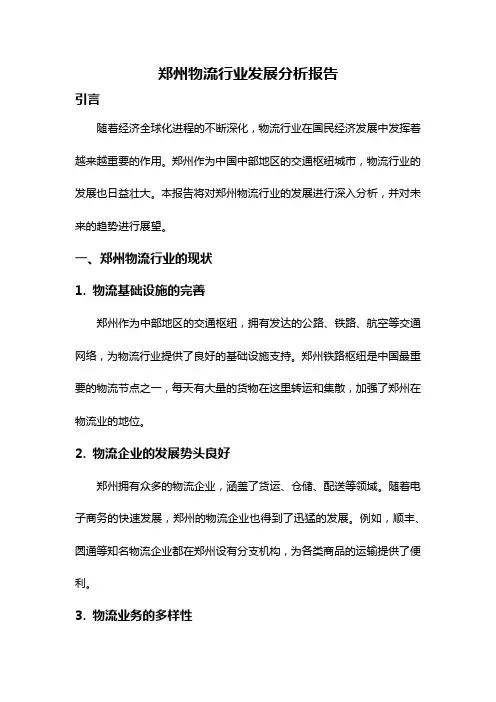 郑州物流行业发展分析报告

引言

随着经济全球化进程的不断深化，物流行业在国民经济发展中发挥着越来越重要的作用。郑州作为中国中部地区的交通枢纽城市，物流行业的发展也日益壮大。本报告将对郑州物流行业的发展进行深入分析，并对未来的趋势进行展望。

一、郑州物流行业的现状

1. 物流基础设施的完善

郑州作为中部地区的交通枢纽，拥有发达的公路、铁路、航空等交通网络，为物流行业提供了良好的基础设施支持。郑州铁路枢纽是中国最重要的物流节点之一，每天有大量的货物在这里转运和集散，加强了郑州在物流业的地位。

2. 物流企业的发展势头良好

郑州拥有众多的物流企业，涵盖了货运、仓储、配送等领域。随着电子商务的快速发展，郑州的物流企业也得到了迅猛的发展。例如，顺丰、圆通等知名物流企业都在郑州设有分支机构，为各类商品的运输提供了便利。

3. 物流业务的多样性